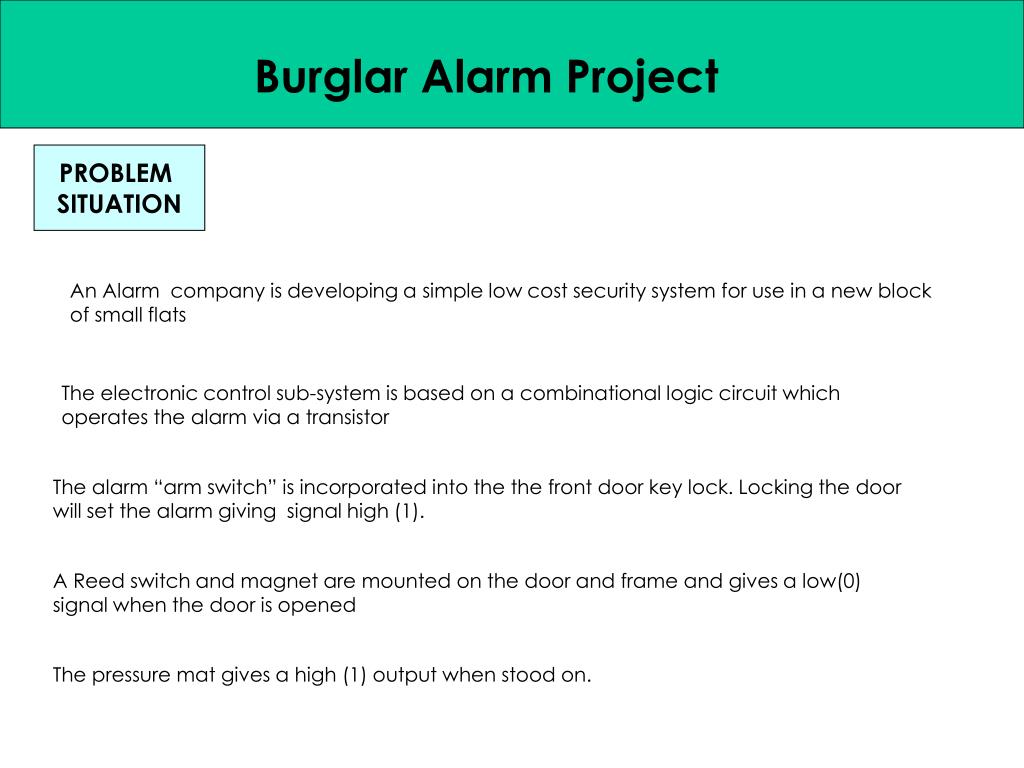 Burglar Alarm Project

PROBLEM SITUATION

An Alarm company is developing a simple low cost security system for use in a new block of small flats

The electronic control sub-system is based on a combinational logic circuit which operates the alarm via a transistor

The alarm “arm switch” is incorporated into the the front door key lock. Locking the door will set the alarm giving signal high (1).

A Reed switch and magnet are mounted on the door and frame and gives a low(0) signal when the door is opened

The pressure mat gives a high (1) output when stood on.